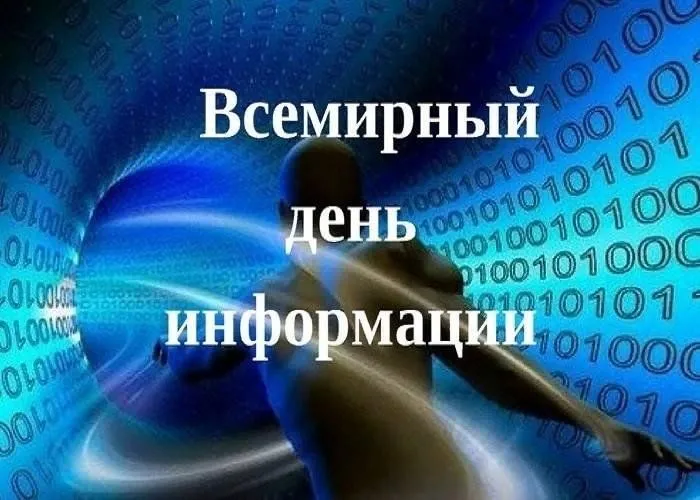 Всемирный
день
информации